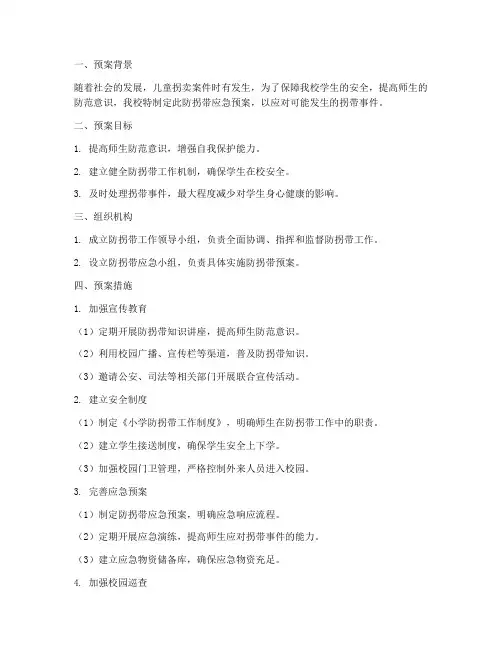 一、预案背景

随着社会的发展，儿童拐卖案件时有发生，为了保障我校学生的安全，提高师生的防范意识，我校特制定此防拐带应急预案，以应对可能发生的拐带事件。

二、预案目标

1. 提高师生防范意识，增强自我保护能力。

2. 建立健全防拐带工作机制，确保学生在校安全。

3. 及时处理拐带事件，最大程度减少对学生身心健康的影响。

三、组织机构

1. 成立防拐带工作领导小组，负责全面协调、指挥和监督防拐带工作。

2. 设立防拐带应急小组，负责具体实施防拐带预案。

四、预案措施

1. 加强宣传教育

（1）定期开展防拐带知识讲座，提高师生防范意识。

（2）利用校园广播、宣传栏等渠道，普及防拐带知识。

（3）邀请公安、司法等相关部门开展联合宣传活动。

2. 建立安全制度

（1）制定《小学防拐带工作制度》，明确师生在防拐带工作中的职责。

（2）建立学生接送制度，确保学生安全上下学。

（3）加强校园门卫管理，严格控制外来人员进入校园。

3. 完善应急预案

（1）制定防拐带应急预案，明确应急响应流程。

（2）定期开展应急演练，提高师生应对拐带事件的能力。

（3）建立应急物资储备库，确保应急物资充足。

4. 加强校园巡查